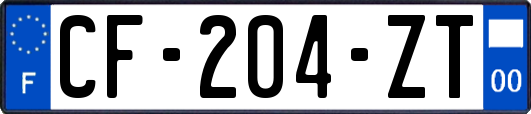 F
CF-204-ZT
00